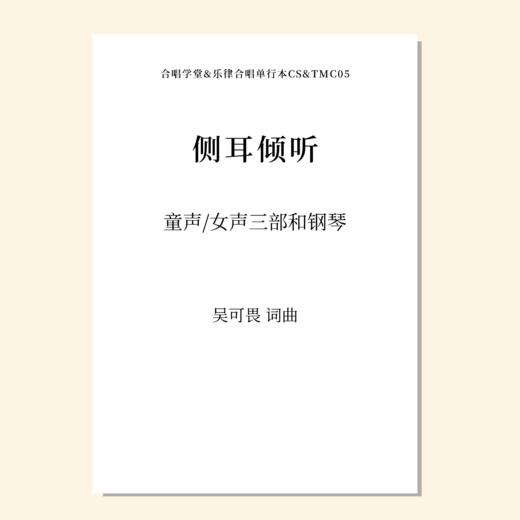 合唱学堂&乐律合唱单行本CS&TMC05

侧耳倾听

童声/女声三部和钢琴

吴可畏 词曲